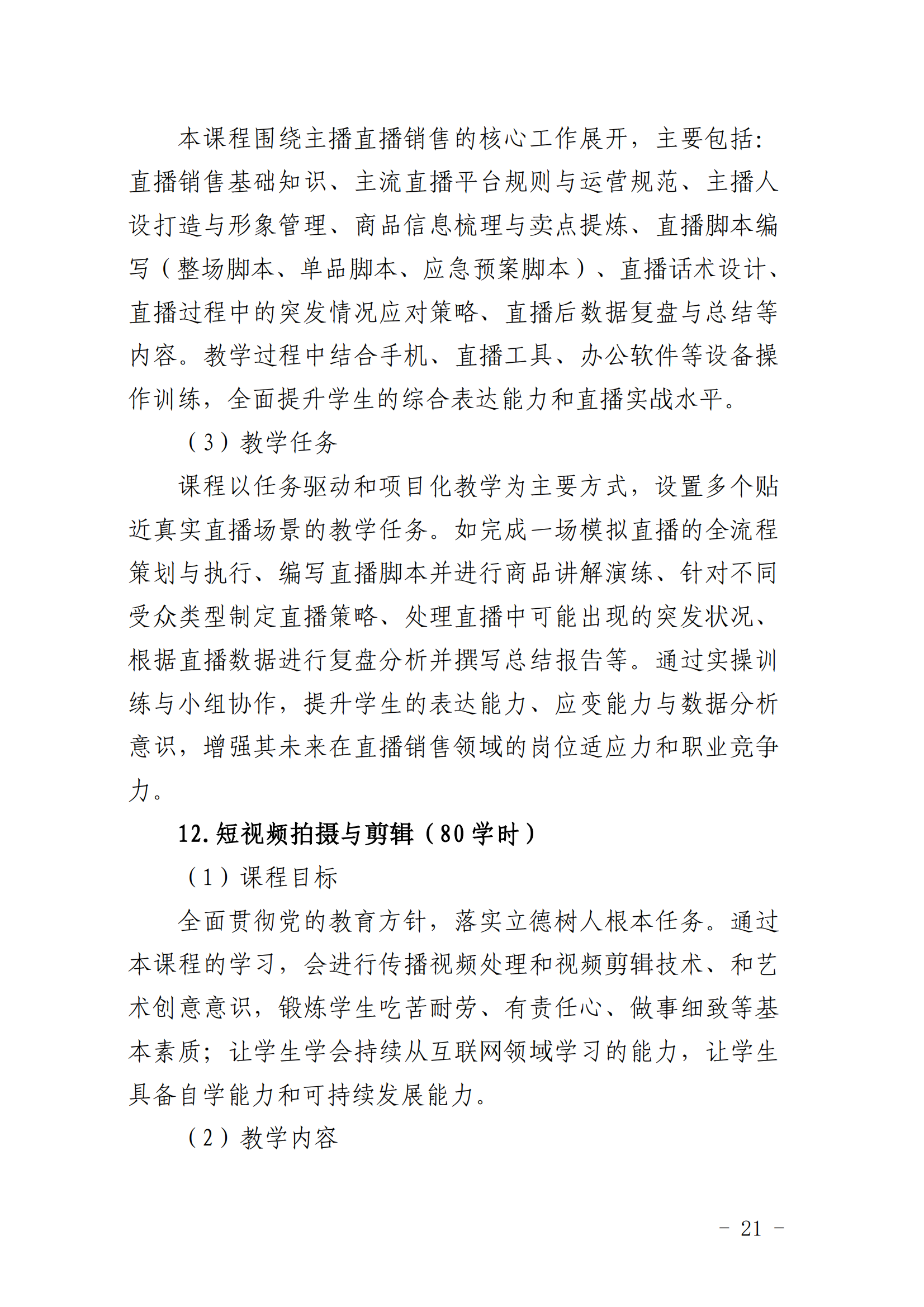 本课程围绕主播直播销售的核心工作展开，主要包括：直播销售基础知识、主流直播平台规则与运营规范、主播人设打造与形象管理、商品信息梳理与卖点提炼、直播脚本编写（整场脚本、单品脚本、应急预案脚本）、直播话术设计、直播过程中的突发情况应对策略、直播后数据复盘与总结等内容。教学过程中结合手机、直播工具、办公软件等设备操作训练，全面提升学生的综合表达能力和直播实战水平。

（3）教学任务

课程以任务驱动和项目化教学为主要方式，设置多个贴近真实直播场景的教学任务。如完成一场模拟直播的全流程策划与执行、编写直播脚本并进行商品讲解演练、针对不同受众类型制定直播策略、处理直播中可能出现的突发状况、根据直播数据进行复盘分析并撰写总结报告等。通过实操训练与小组协作，提升学生的表达能力、应变能力与数据分析意识，增强其未来在直播销售领域的岗位适应力和职业竞争力。

12.短视频拍摄与剪辑（80学时）

（1）课程目标

全面贯彻党的教育方针，落实立德树人根本任务。通过本课程的学习，会进行传播视频处理和视频剪辑技术、和艺术创意意识，锻炼学生吃苦耐劳、有责任心、做事细致等基本素质；让学生学会持续从互联网领域学习的能力，让学生具备自学能力和可持续发展能力。

（2）教学内容

- 21 -